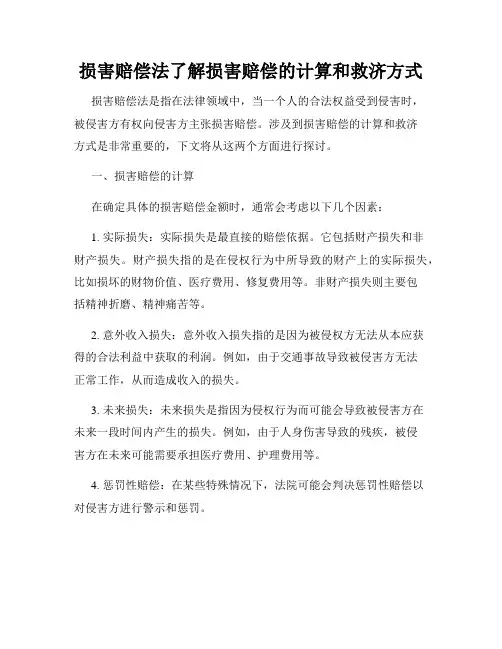 损害赔偿法了解损害赔偿的计算和救济方式

损害赔偿法是指在法律领域中，当一个人的合法权益受到侵害时，被侵害方有权向侵害方主张损害赔偿。涉及到损害赔偿的计算和救济方式是非常重要的，下文将从这两个方面进行探讨。

一、损害赔偿的计算

在确定具体的损害赔偿金额时，通常会考虑以下几个因素：

1. 实际损失：实际损失是最直接的赔偿依据。它包括财产损失和非财产损失。财产损失指的是在侵权行为中所导致的财产上的实际损失，比如损坏的财物价值、医疗费用、修复费用等。非财产损失则主要包括精神折磨、精神痛苦等。

2. 意外收入损失：意外收入损失指的是因为被侵权方无法从本应获得的合法利益中获取的利润。例如，由于交通事故导致被侵害方无法正常工作，从而造成收入的损失。

3. 未来损失：未来损失是指因为侵权行为而可能会导致被侵害方在未来一段时间内产生的损失。例如，由于人身伤害导致的残疾，被侵害方在未来可能需要承担医疗费用、护理费用等。

4. 惩罚性赔偿：在某些特殊情况下，法院可能会判决惩罚性赔偿以对侵害方进行警示和惩罚。